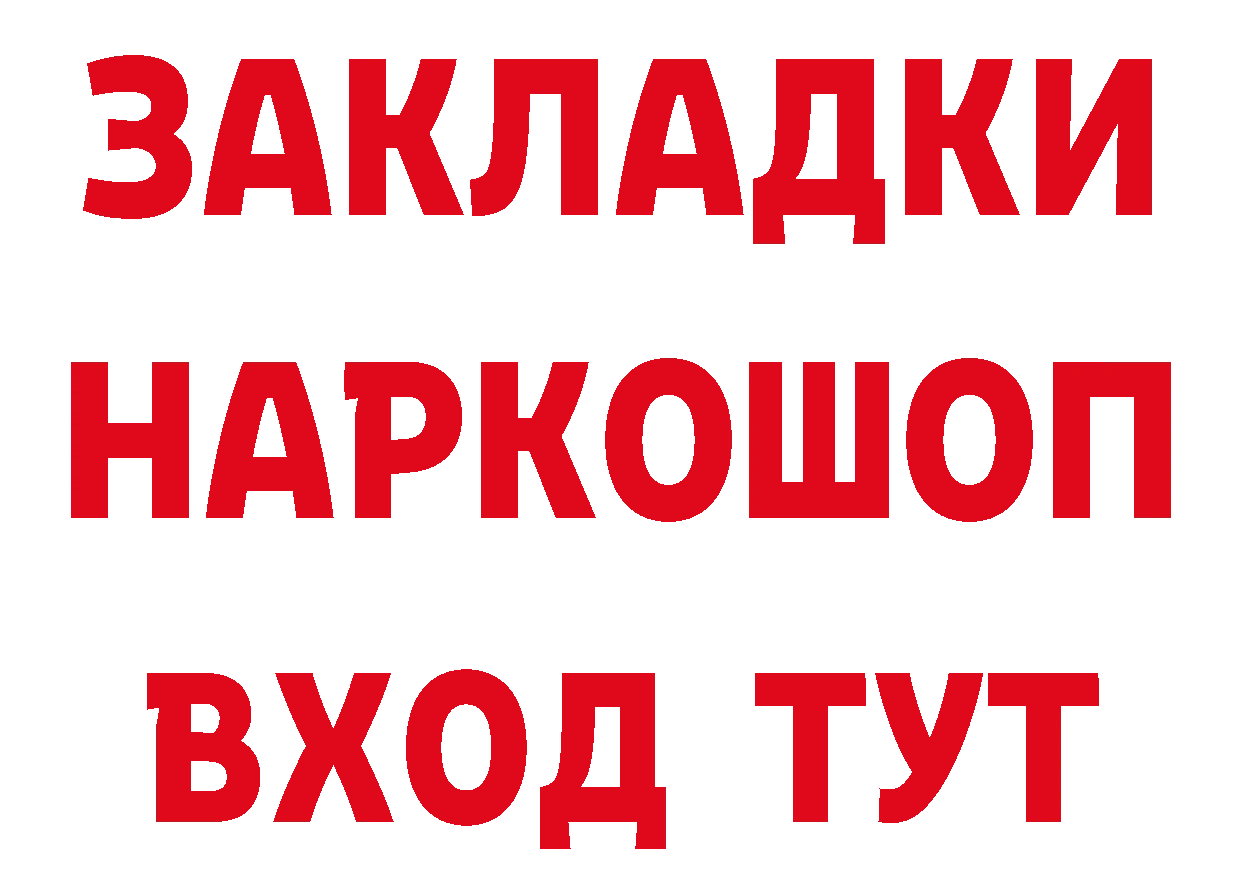 ЗАКЛАДКИ НАРКОШОП ВХОД ТУТ